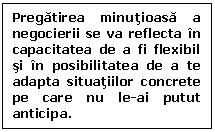 Pregătirea minuţioasă a negocierii se va reflecta în capacitatea de a fi flexibil şi în posibilitatea de a te adapta situaţiilor concrete pe care nu le-ai putut anticipa.